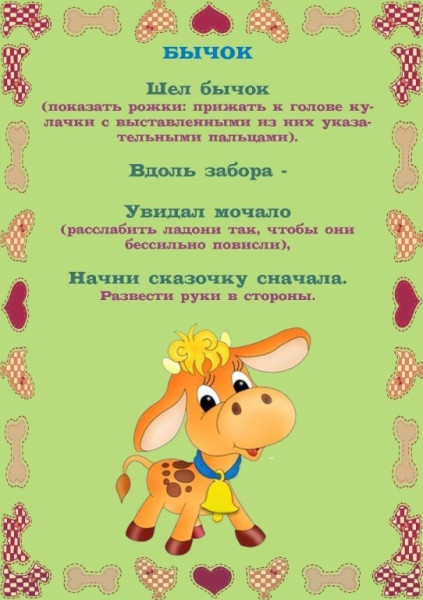 БЫЧОК

Шел бычок

(показать рожки: прижать к голове кулачки с выставленными из них указательными пальцами).

Вдоль забора -

Увидал мочало

(расслабить ладони так, чтобы они бессильно повисли),

Начни сказочку сначала.

Развести руки в стороны.